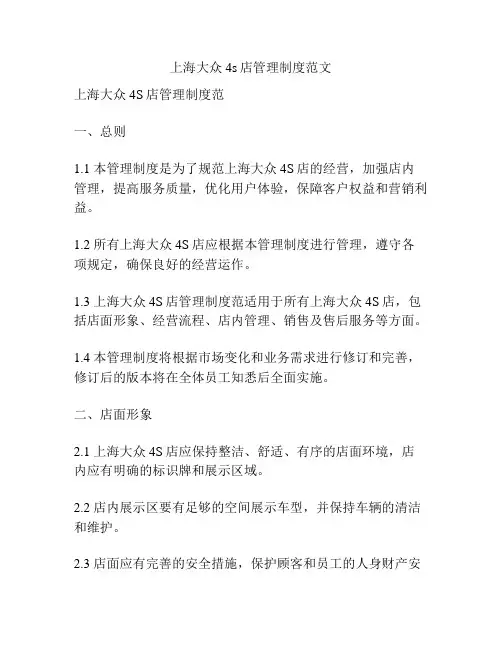 上海大众 4s 店管理制度范文

上海大众 4S 店管理制度范

一、总则

1.1 本管理制度是为了规范上海大众 4S 店的经营，加强店内管理，提高服务质量，优化用户体验，保障客户权益和营销利益。

1.2 所有上海大众 4S 店应根据本管理制度进行管理，遵守各项规定，确保良好的经营运作。

1.3 上海大众 4S 店管理制度范适用于所有上海大众 4S 店，包括店面形象、经营流程、店内管理、销售及售后服务等方面。

1.4 本管理制度将根据市场变化和业务需求进行修订和完善，修订后的版本将在全体员工知悉后全面实施。

二、店面形象

2.1 上海大众 4S 店应保持整洁、舒适、有序的店面环境，店内应有明确的标识牌和展示区域。

2.2 店内展示区要有足够的空间展示车型，并保持车辆的清洁和维护。

2.3 店面应有完善的安全措施，保护顾客和员工的人身财产安